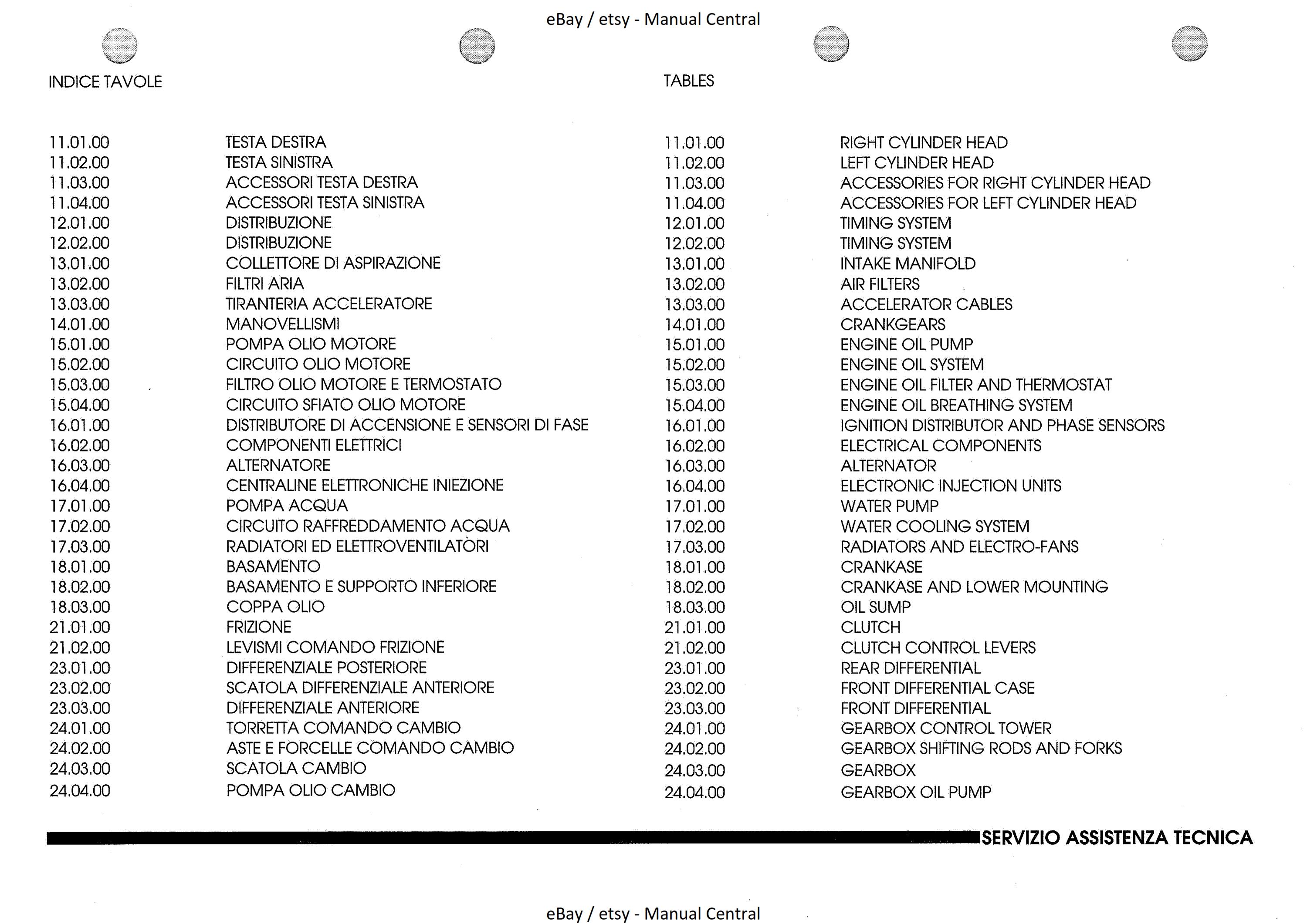 eBay / etsy - Manual Central

INDICE TAVOLE

| | |
|---|---|
| 11.01.00 | TESTA DESTRA |
| 11.02.00 | TESTA SINISTRA |
| 11.03.00 | ACCESSORI TESTA DESTRA |
| 11.04.00 | ACCESSORI TESTA SINISTRA |
| 12.01.00 | DISTRIBUZIONE |
| 12.02.00 | DISTRIBUZIONE |
| 13.01.00 | COLLETTORE DI ASPIRAZIONE |
| 13.02.00 | FILTRI ARIA |
| 13.03.00 | TIRANTERIA ACCELERATORE |
| 14.01.00 | MANOVELLISMI |
| 15.01.00 | POMPA OLIO MOTORE |
| 15.02.00 | CIRCUITO OLIO MOTORE |
| 15.03.00 | FILTRO OLIO MOTORE E TERMOSTATO |
| 15.04.00 | CIRCUITO SFIATO OLIO MOTORE |
| 16.01.00 | DISTRIBUTORE DI ACCENSIONE E SENSORI DI FASE |
| 16.02.00 | COMPONENTI ELETTRICI |
| 16.03.00 | ALTERNATORE |
| 16.04.00 | CENTRALINE ELETTRONICHE INIEZIONE |
| 17.01.00 | POMPA ACQUA |
| 17.02.00 | CIRCUITO RAFFREDDAMENTO ACQUA |
| 17.03.00 | RADIATORI ED ELETTROVENTILATORI |
| 18.01.00 | BASAMENTO |
| 18.02.00 | BASAMENTO E SUPPORTO INFERIORE |
| 18.03.00 | COPPA OLIO |
| 21.01.00 | FRIZIONE |
| 21.02.00 | LEVISMI COMANDO FRIZIONE |
| 23.01.00 | DIFFERENZIALE POSTERIORE |
| 23.02.00 | SCATOLA DIFFERENZIALE ANTERIORE |
| 23.03.00 | DIFFERENZIALE ANTERIORE |
| 24.01.00 | TORRETTA COMANDO CAMBIO |
| 24.02.00 | ASTE E FORCELLE COMANDO CAMBIO |
| 24.03.00 | SCATOLA CAMBIO |
| 24.04.00 | POMPA OLIO CAMBIO |

TABLES

| | |
|---|---|
| 11.01.00 | RIGHT CYLINDER HEAD |
| 11.02.00 | LEFT CYLINDER HEAD |
| 11.03.00 | ACCESSORIES FOR RIGHT CYLINDER HEAD |
| 11.04.00 | ACCESSORIES FOR LEFT CYLINDER HEAD |
| 12.01.00 | TIMING SYSTEM |
| 12.02.00 | TIMING SYSTEM |
| 13.01.00 | INTAKE MANIFOLD |
| 13.02.00 | AIR FILTERS |
| 13.03.00 | ACCELERATOR CABLES |
| 14.01.00 | CRANKGEARS |
| 15.01.00 | ENGINE OIL PUMP |
| 15.02.00 | ENGINE OIL SYSTEM |
| 15.03.00 | ENGINE OIL FILTER AND THERMOSTAT |
| 15.04.00 | ENGINE OIL BREATHING SYSTEM |
| 16.01.00 | IGNITION DISTRIBUTOR AND PHASE SENSORS |
| 16.02.00 | ELECTRICAL COMPONENTS |
| 16.03.00 | ALTERNATOR |
| 16.04.00 | ELECTRONIC INJECTION UNITS |
| 17.01.00 | WATER PUMP |
| 17.02.00 | WATER COOLING SYSTEM |
| 17.03.00 | RADIATORS AND ELECTRO-FANS |
| 18.01.00 | CRANKASE |
| 18.02.00 | CRANKASE AND LOWER MOUNTING |
| 18.03.00 | OIL SUMP |
| 21.01.00 | CLUTCH |
| 21.02.00 | CLUTCH CONTROL LEVERS |
| 23.01.00 | REAR DIFFERENTIAL |
| 23.02.00 | FRONT DIFFERENTIAL CASE |
| 23.03.00 | FRONT DIFFERENTIAL |
| 24.01.00 | GEARBOX CONTROL TOWER |
| 24.02.00 | GEARBOX SHIFTING RODS AND FORKS |
| 24.03.00 | GEARBOX |
| 24.04.00 | GEARBOX OIL PUMP |

SERVIZIO ASSISTENZA TECNICA

eBay / etsy - Manual Central